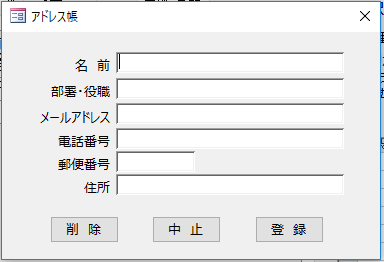 アドレス帳

名 前
部署・役職
メールアドレス
電話番号
郵便番号
住所

削 除
中 止
登 録